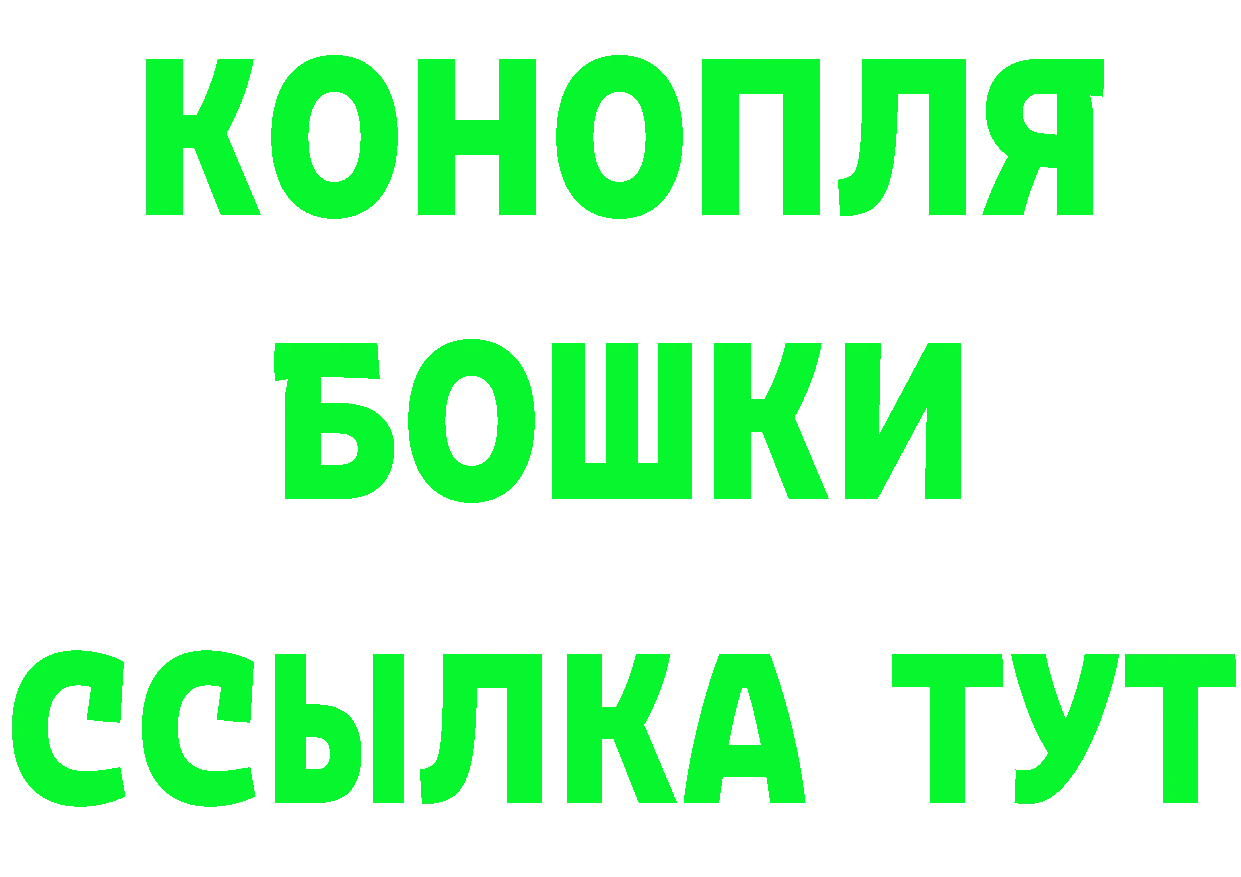 КОНОПЛЯ
БОШКИ
ССЫЛКА ТУТ